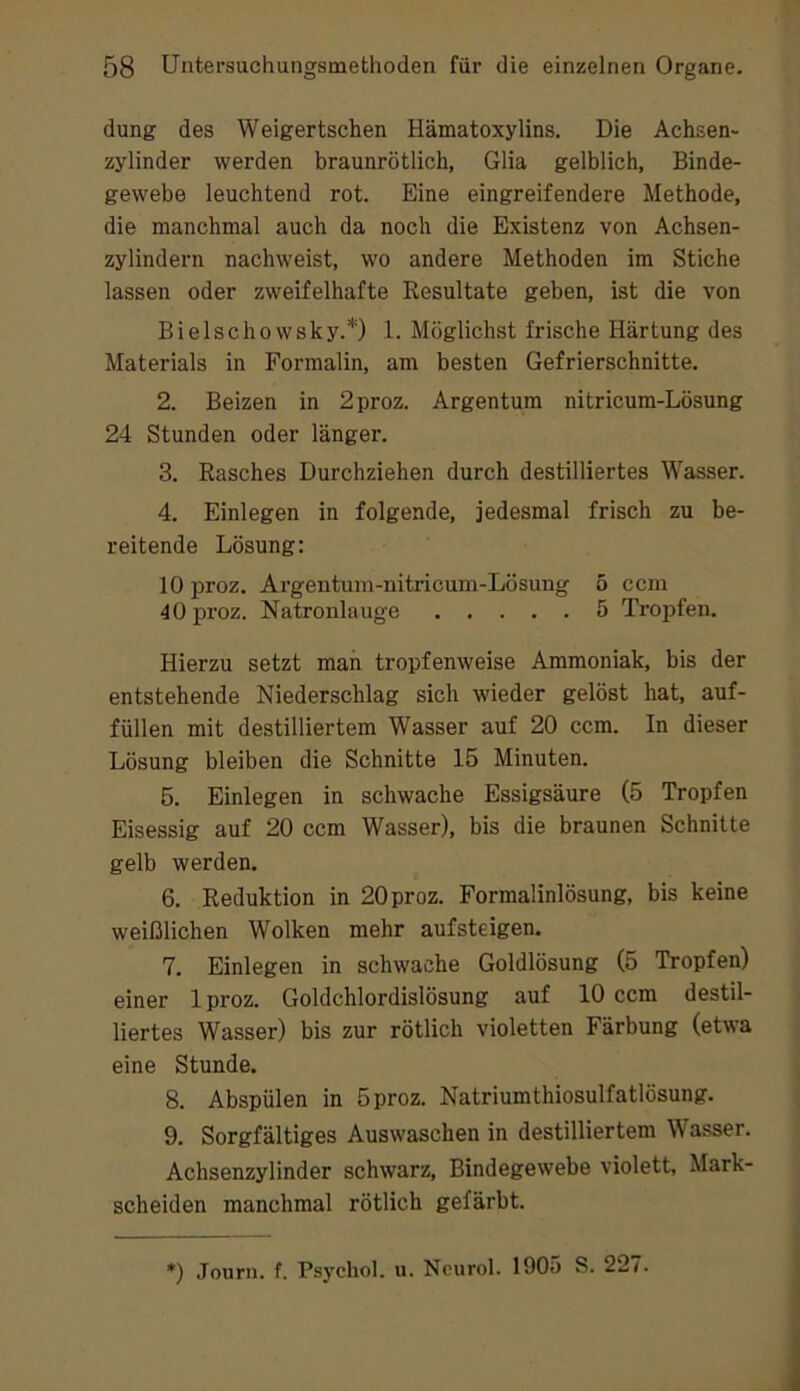 58 Untersuchungsmethoden für die einzelnen Organe.

dung des Weigertschen Hämatoxylins. Die Achsenzylinder werden braunrötlich, Glia gelblich, Bindegewebe leuchtend rot. Eine eingreifendere Methode, die manchmal auch da noch die Existenz von Achsenzylindern nachweist, wo andere Methoden im Stiche lassen oder zweifelhafte Resultate geben, ist die von Bielschowsky.*) 1. Möglichst frische Härtung des Materials in Formalin, am besten Gefrierschnitte.

2. Beizen in 2proz. Argentum nitricum-Lösung 24 Stunden oder länger.

3. Rasches Durchziehen durch destilliertes Wasser.

4. Einlegen in folgende, jedesmal frisch zu bereitende Lösung:

10 proz. Argentum-nitricum-Lösung 5 ccm
40 proz. Natronlauge . . . . . . 5 Tropfen.

Hierzu setzt man tropfenweise Ammoniak, bis der entstehende Niederschlag sich wieder gelöst hat, auffüllen mit destilliertem Wasser auf 20 ccm. In dieser Lösung bleiben die Schnitte 15 Minuten.

5. Einlegen in schwache Essigsäure (5 Tropfen Eisessig auf 20 ccm Wasser), bis die braunen Schnitte gelb werden.

6. Reduktion in 20proz. Formalinlösung, bis keine weißlichen Wolken mehr aufsteigen.

7. Einlegen in schwache Goldlösung (5 Tropfen) einer 1proz. Goldchlordislösung auf 10 ccm destilliertes Wasser) bis zur rötlich violetten Färbung (etwa eine Stunde.

8. Abspülen in 5proz. Natriumthiosulfatlösung.

9. Sorgfältiges Auswaschen in destilliertem Wasser. Achsenzylinder schwarz, Bindegewebe violett, Markscheiden manchmal rötlich gefärbt.

*) Journ. f. Psychol. u. Neurol. 1905 S. 227.